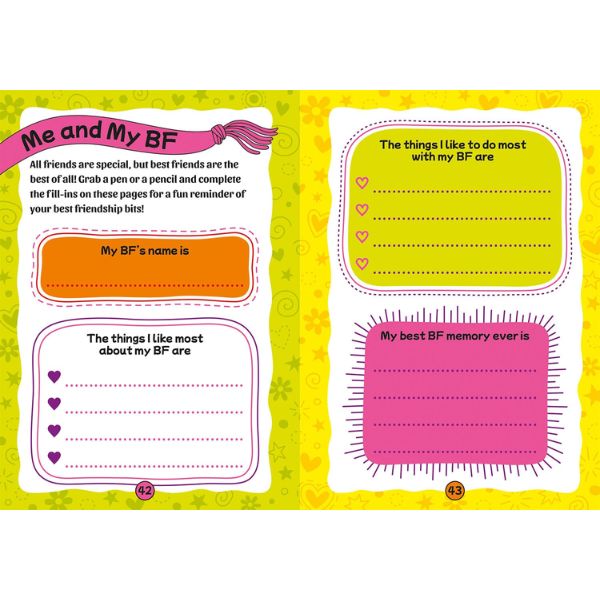 Me and My BF

All friends are special, but best friends are the best of all! Grab a pen or a pencil and complete the fill-ins on these pages for a fun reminder of your best friendship bits!

My BF's name is

The things I like most about my BF are

42

The things I like to do most with my BF are

My best BF memory ever is

43